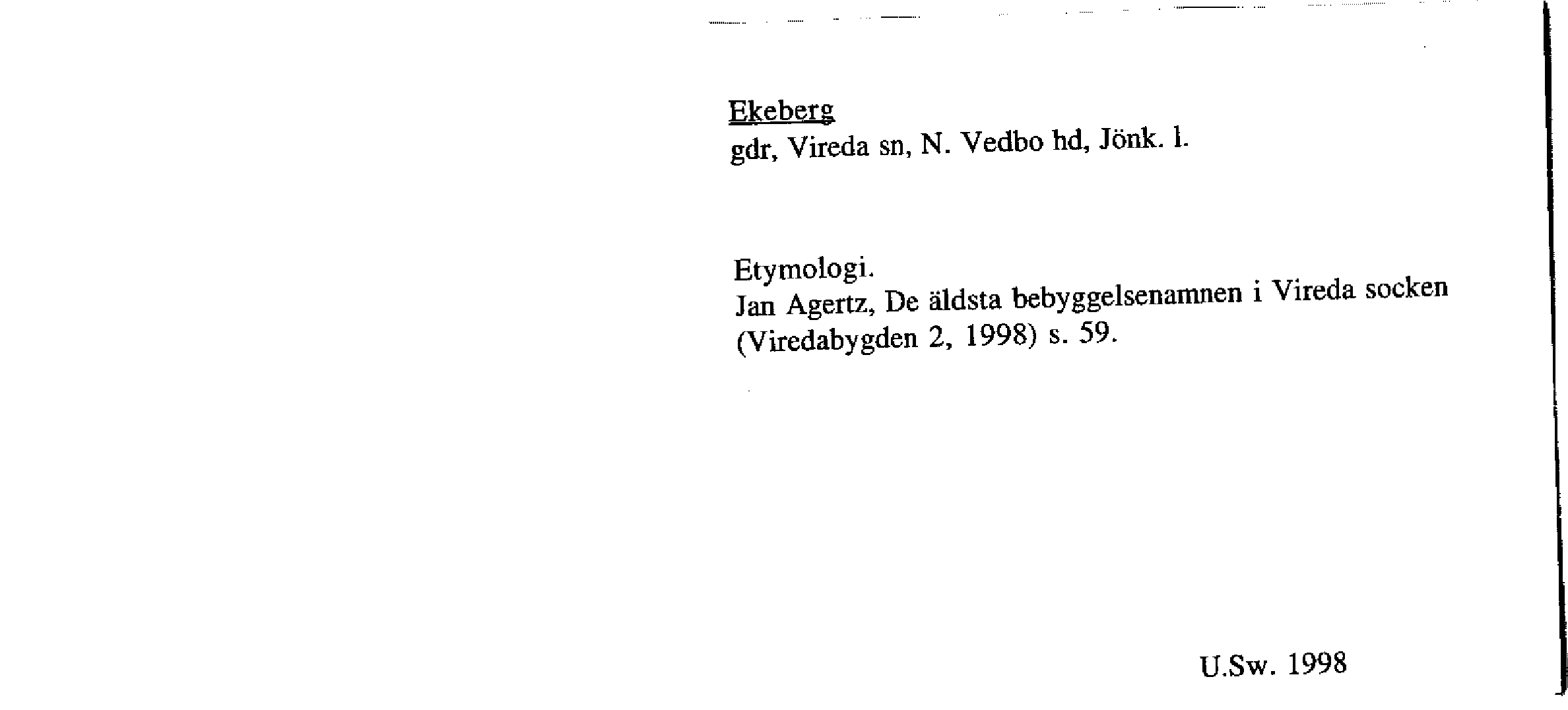 Ekeberg
gdr, Vireda sn, N. Vedbo hd, Jönk. l.

Etymologi.
Jan Agertz, De äldsta bebyggelsenamnen i Vireda socken (Viredabygden 2, 1998) s. 59.

U.Sw. 1998